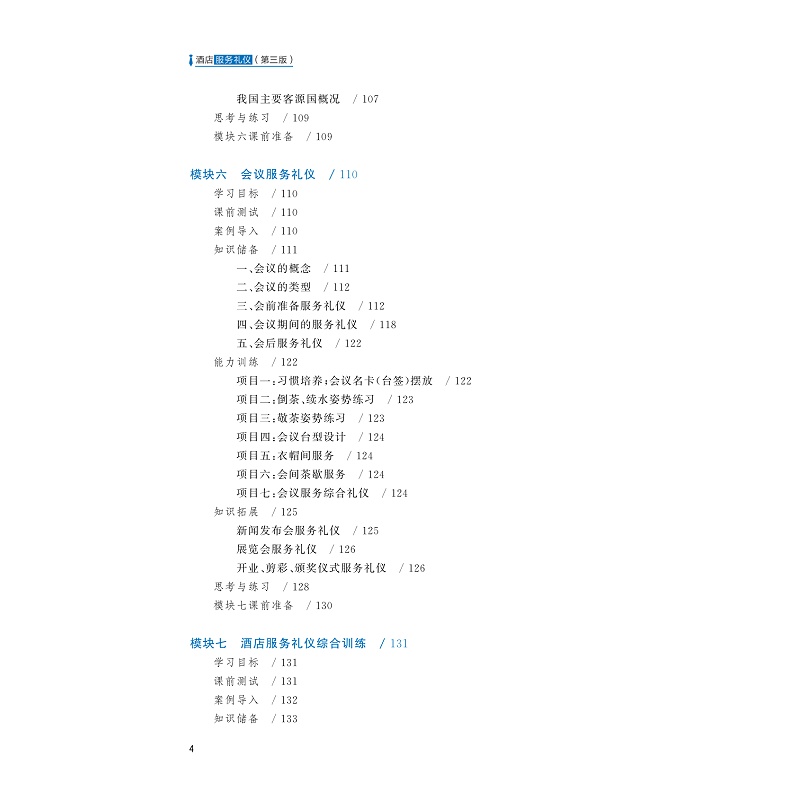 酒店服务礼仪（第三版）

我国主要客源国概况 / 107
思考与练习 / 109
模块六课前准备 / 109

模块六 会议服务礼仪 / 110
学习目标 / 110
课前测试 / 110
案例导入 / 110
知识储备 / 111
一、会议的概念 / 111
二、会议的类型 / 112
三、会前准备服务礼仪 / 112
四、会议期间的服务礼仪 / 118
五、会后服务礼仪 / 122
能力训练 / 122
项目一：习惯培养：会议名卡（台签）摆放 / 122
项目二：倒茶、续水姿势练习 / 123
项目三：敬茶姿势练习 / 123
项目四：会议台型设计 / 124
项目五：衣帽间服务 / 124
项目六：会间茶歇服务 / 124
项目七：会议服务综合礼仪 / 124
知识拓展 / 125
新闻发布会服务礼仪 / 125
展览会服务礼仪 / 126
开业、剪彩、颁奖仪式服务礼仪 / 126
思考与练习 / 128
模块七课前准备 / 130

模块七 酒店服务礼仪综合训练 / 131
学习目标 / 131
课前测试 / 131
案例导入 / 132
知识储备 / 133

4